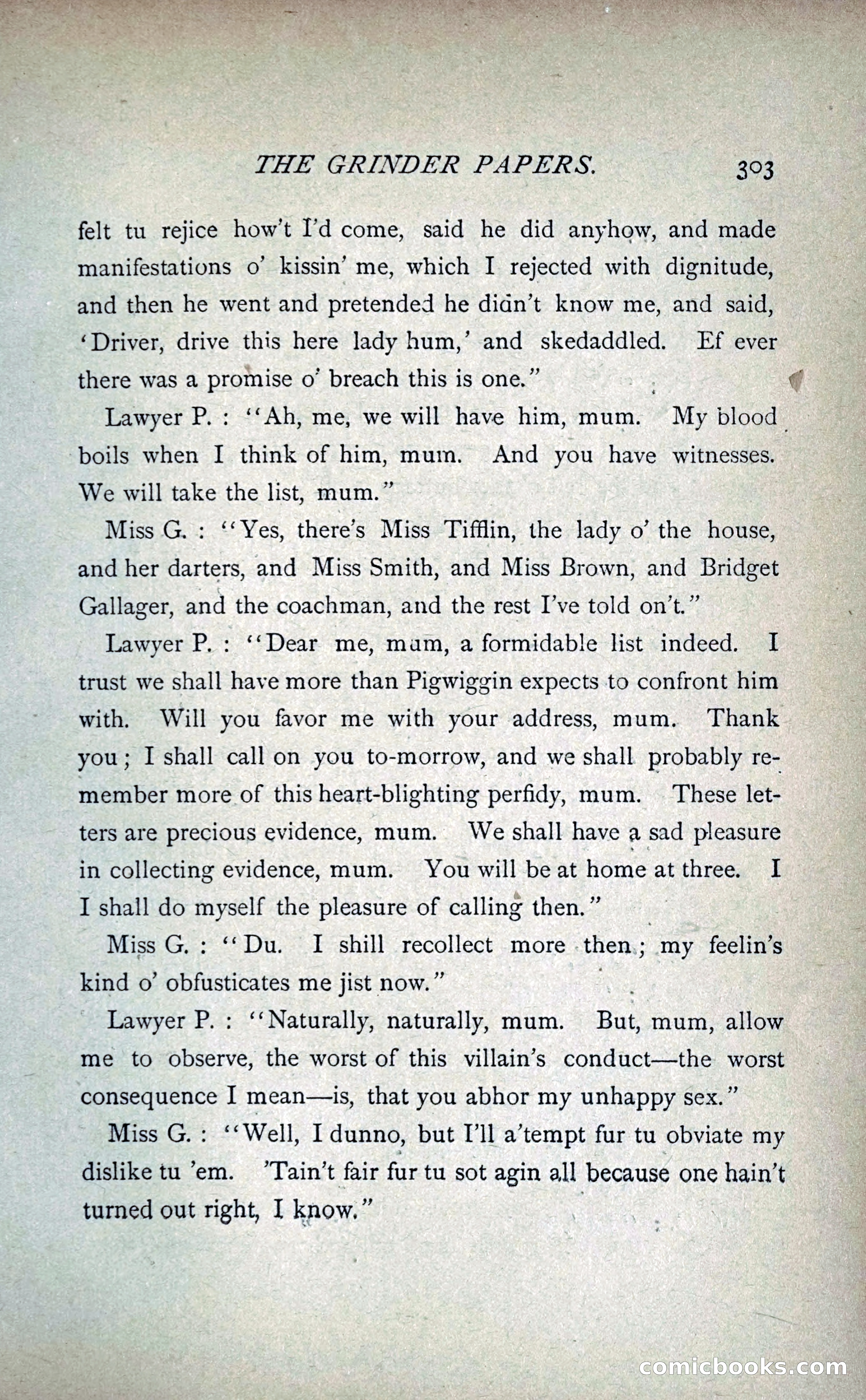 THE GRINDER PAPERS. 303

felt tu rejice how't I'd come, said he did anyhow, and made manifestations o' kissin' me, which I rejected with dignitude, and then he went and pretended he didn't know me, and said, 'Driver, drive this here lady hum,' and skedaddled. Ef ever there was a promise o' breach this is one."

Lawyer P. : "Ah, me, we will have him, mum. My blood boils when I think of him, mum. And you have witnesses. We will take the list, mum."

Miss G. : "Yes, there's Miss Tifflin, the lady o' the house, and her darters, and Miss Smith, and Miss Brown, and Bridget Gallager, and the coachman, and the rest I've told on't."

Lawyer P. : "Dear me, mum, a formidable list indeed. I trust we shall have more than Pigwiggin expects to confront him with. Will you favor me with your address, mum. Thank you; I shall call on you to-morrow, and we shall probably remember more of this heart-blighting perfidy, mum. These letters are precious evidence, mum. We shall have a sad pleasure in collecting evidence, mum. You will be at home at three. I I shall do myself the pleasure of calling then."

Miss G. : "Du. I shill recollect more then; my feelin's kind o' obfusticates me jist now."

Lawyer P. : "Naturally, naturally, mum. But, mum, allow me to observe, the worst of this villain's conduct—the worst consequence I mean—is, that you abhor my unhappy sex."

Miss G. : "Well, I dunno, but I'll a'tempt fur tu obviate my dislike tu 'em. 'Tain't fair fur tu sot agin all because one hain't turned out right, I know."

comicbooks.com